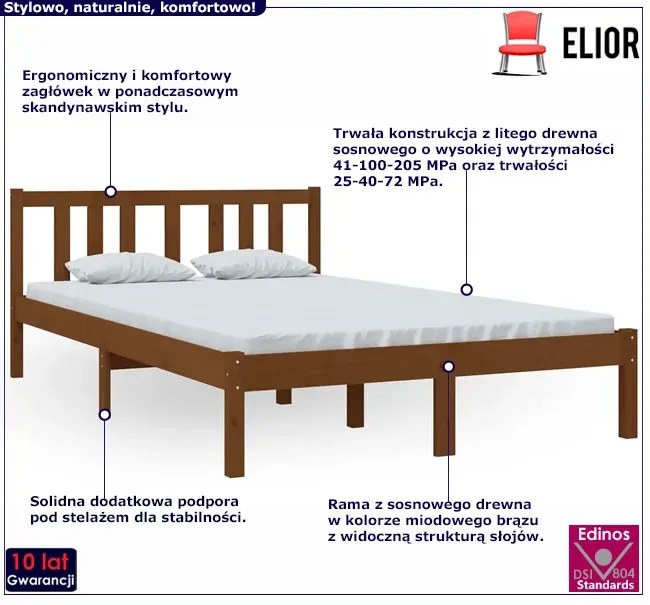 Stylowo, naturalnie, komfortowo!

ELIOR

Ergonomiczny i komfortowy zagłówek w ponadczasowym skandynawskim stylu.

Trwała konstrukcja z litego drewna sosnowego o wysokiej wytrzymałości 41-100-205 MPa oraz trwałości 25-40-72 MPa.

Solidna dodatkowa podpora pod stelażem dla stabilności.

Rama z sosnowego drewna w kolorze miodowego brązu z widoczną strukturą słojów.

10 lat
Gwarancji

Edinos
DSI 804
Standards